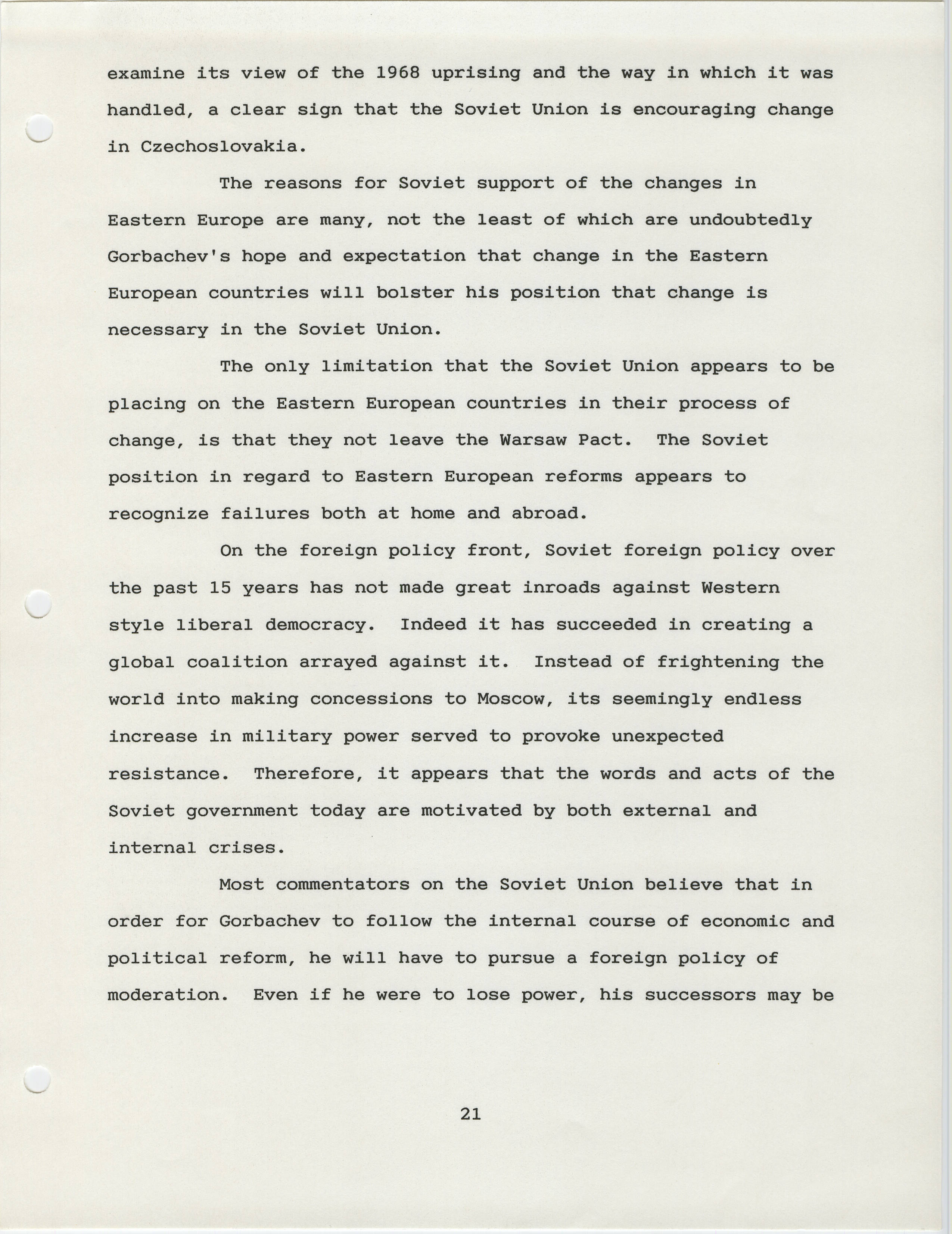 examine its view of the 1968 uprising and the way in which it was handled, a clear sign that the Soviet Union is encouraging change in Czechoslovakia.

The reasons for Soviet support of the changes in Eastern Europe are many, not the least of which are undoubtedly Gorbachev's hope and expectation that change in the Eastern European countries will bolster his position that change is necessary in the Soviet Union.

The only limitation that the Soviet Union appears to be placing on the Eastern European countries in their process of change, is that they not leave the Warsaw Pact. The Soviet position in regard to Eastern European reforms appears to recognize failures both at home and abroad.

On the foreign policy front, Soviet foreign policy over the past 15 years has not made great inroads against Western style liberal democracy. Indeed it has succeeded in creating a global coalition arrayed against it. Instead of frightening the world into making concessions to Moscow, its seemingly endless increase in military power served to provoke unexpected resistance. Therefore, it appears that the words and acts of the Soviet government today are motivated by both external and internal crises.

Most commentators on the Soviet Union believe that in order for Gorbachev to follow the internal course of economic and political reform, he will have to pursue a foreign policy of moderation. Even if he were to lose power, his successors may be

21